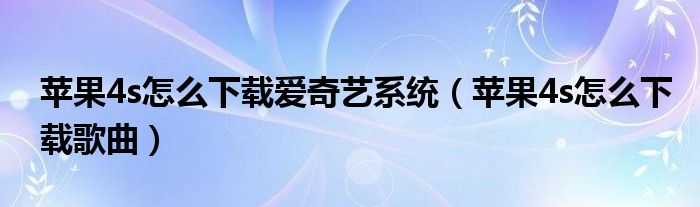 苹果4s怎么下载爱奇艺系统（苹果4s怎么下载歌曲）